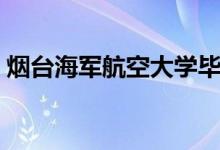 烟台海军航空大学毕